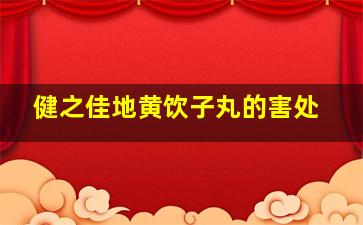 健之佳地黄饮子丸的害处